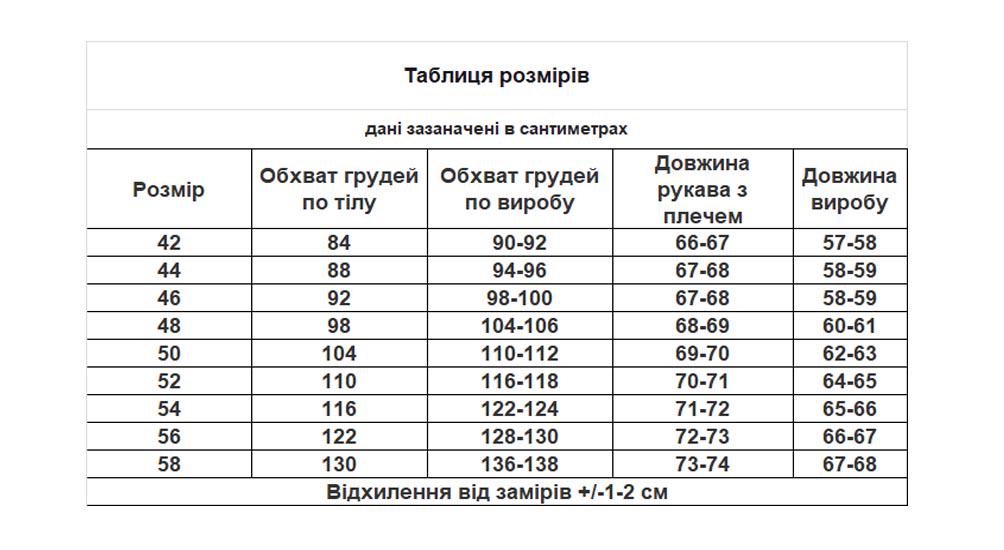 Таблиця розмірів

дані зазаначені в сантиметрах

| Розмір | Обхват грудей по тілу | Обхват грудей по виробу | Довжина рукава з плечем | Довжина виробу |
|---|---|---|---|---|
| 42 | 84 | 90-92 | 66-67 | 57-58 |
| 44 | 88 | 94-96 | 67-68 | 58-59 |
| 46 | 92 | 98-100 | 67-68 | 58-59 |
| 48 | 98 | 104-106 | 68-69 | 60-61 |
| 50 | 104 | 110-112 | 69-70 | 62-63 |
| 52 | 110 | 116-118 | 70-71 | 64-65 |
| 54 | 116 | 122-124 | 71-72 | 65-66 |
| 56 | 122 | 128-130 | 72-73 | 66-67 |
| 58 | 130 | 136-138 | 73-74 | 67-68 |

Відхилення від замірів +/-1-2 см